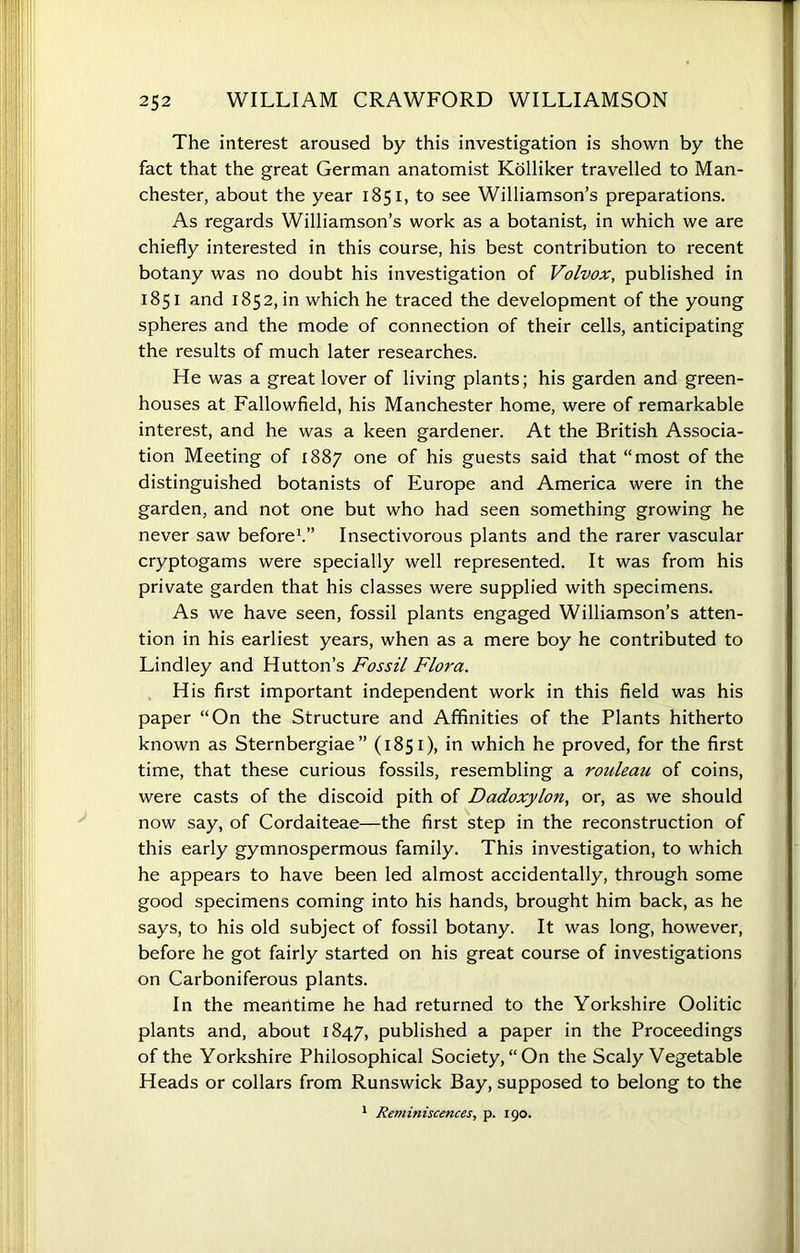 252 WILLIAM CRAWFORD WILLIAMSON

The interest aroused by this investigation is shown by the fact that the great German anatomist Kölliker travelled to Manchester, about the year 1851, to see Williamson's preparations.

As regards Williamson's work as a botanist, in which we are chiefly interested in this course, his best contribution to recent botany was no doubt his investigation of Volvox, published in 1851 and 1852, in which he traced the development of the young spheres and the mode of connection of their cells, anticipating the results of much later researches.

He was a great lover of living plants; his garden and greenhouses at Fallowfield, his Manchester home, were of remarkable interest, and he was a keen gardener. At the British Association Meeting of 1887 one of his guests said that "most of the distinguished botanists of Europe and America were in the garden, and not one but who had seen something growing he never saw before$^1$." Insectivorous plants and the rarer vascular cryptogams were specially well represented. It was from his private garden that his classes were supplied with specimens.

As we have seen, fossil plants engaged Williamson's attention in his earliest years, when as a mere boy he contributed to Lindley and Hutton's Fossil Flora.

His first important independent work in this field was his paper "On the Structure and Affinities of the Plants hitherto known as Sternbergiae" (1851), in which he proved, for the first time, that these curious fossils, resembling a rouleau of coins, were casts of the discoid pith of Dadoxylon, or, as we should now say, of Cordaiteae—the first step in the reconstruction of this early gymnospermous family. This investigation, to which he appears to have been led almost accidentally, through some good specimens coming into his hands, brought him back, as he says, to his old subject of fossil botany. It was long, however, before he got fairly started on his great course of investigations on Carboniferous plants.

In the meantime he had returned to the Yorkshire Oolitic plants and, about 1847, published a paper in the Proceedings of the Yorkshire Philosophical Society, "On the Scaly Vegetable Heads or collars from Runswick Bay, supposed to belong to the

$^1$ Reminiscences, p. 190.